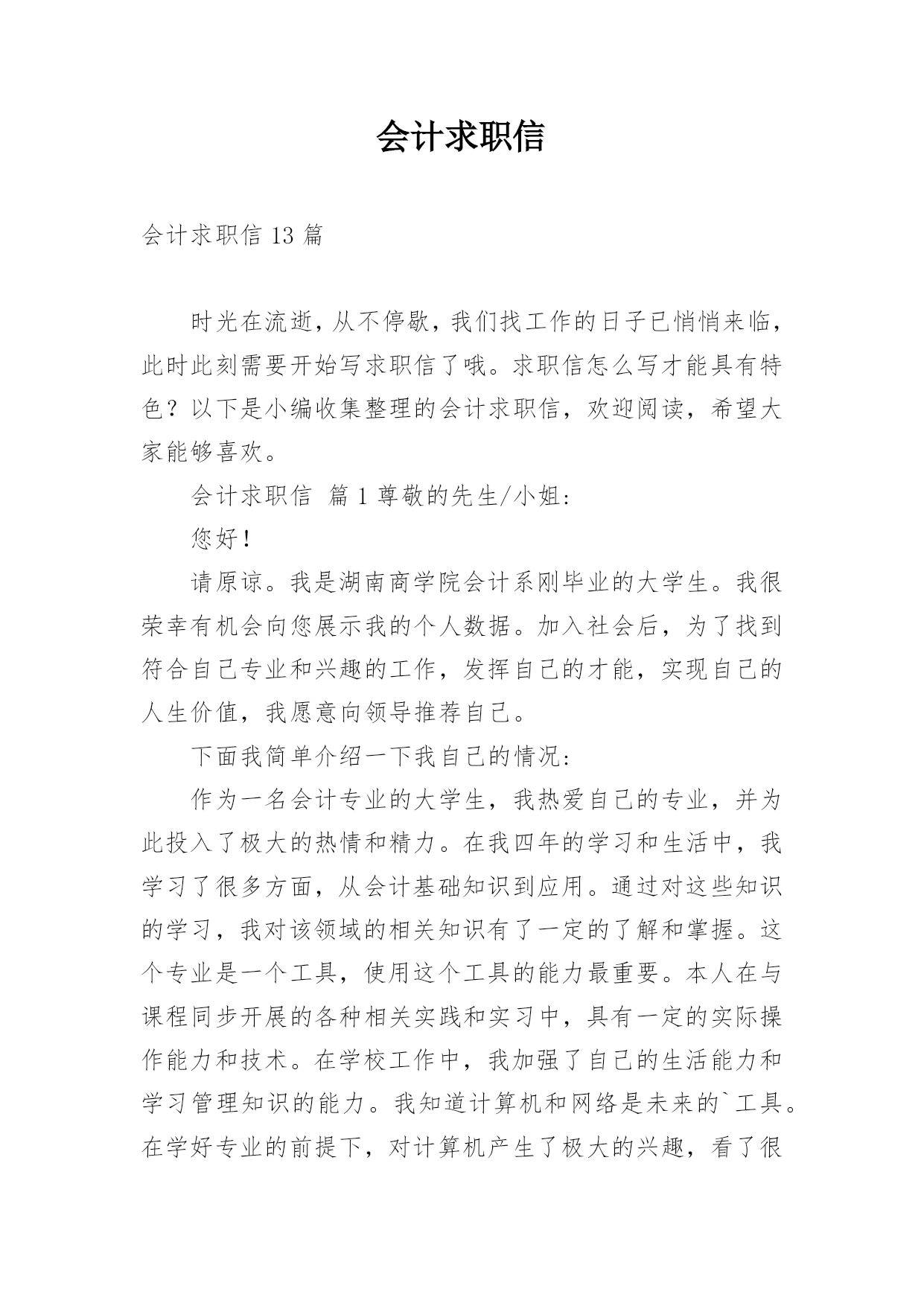 会计求职信

会计求职信 13 篇

时光在流逝，从不停歇，我们找工作的日子已悄悄来临，此时此刻需要开始写求职信了哦。求职信怎么写才能具有特色？以下是小编收集整理的会计求职信，欢迎阅读，希望大家能够喜欢。

会计求职信 篇 1 尊敬的先生/小姐:

您好！

请原谅。我是湖南商学院会计系刚毕业的大学生。我很荣幸有机会向您展示我的个人数据。加入社会后，为了找到符合自己专业和兴趣的工作，发挥自己的才能，实现自己的人生价值，我愿意向领导推荐自己。

下面我简单介绍一下我自己的情况:

作为一名会计专业的大学生，我热爱自己的专业，并为此投入了极大的热情和精力。在我四年的学习和生活中，我学习了很多方面，从会计基础知识到应用。通过对这些知识的学习，我对该领域的相关知识有了一定的了解和掌握。这个专业是一个工具，使用这个工具的能力最重要。本人在与课程同步开展的各种相关实践和实习中，具有一定的实际操作能力和技术。在学校工作中，我加强了自己的生活能力和学习管理知识的能力。我知道计算机和网络是未来的`工具。在学好专业的前提下，对计算机产生了极大的兴趣，看了很